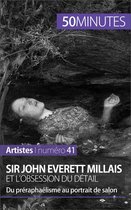 50MINUTES

Artistes | numéro 41

SIR JOHN EVERETT MILLAIS
ET L'OBSESSION DU DÉTAIL

Du préraphaélisme au portrait de salon